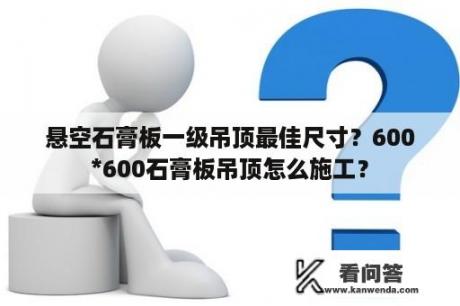 悬空石膏板一级吊顶最佳尺寸？600*600石膏板吊顶怎么施工？

看问答
www.kanwenda.com